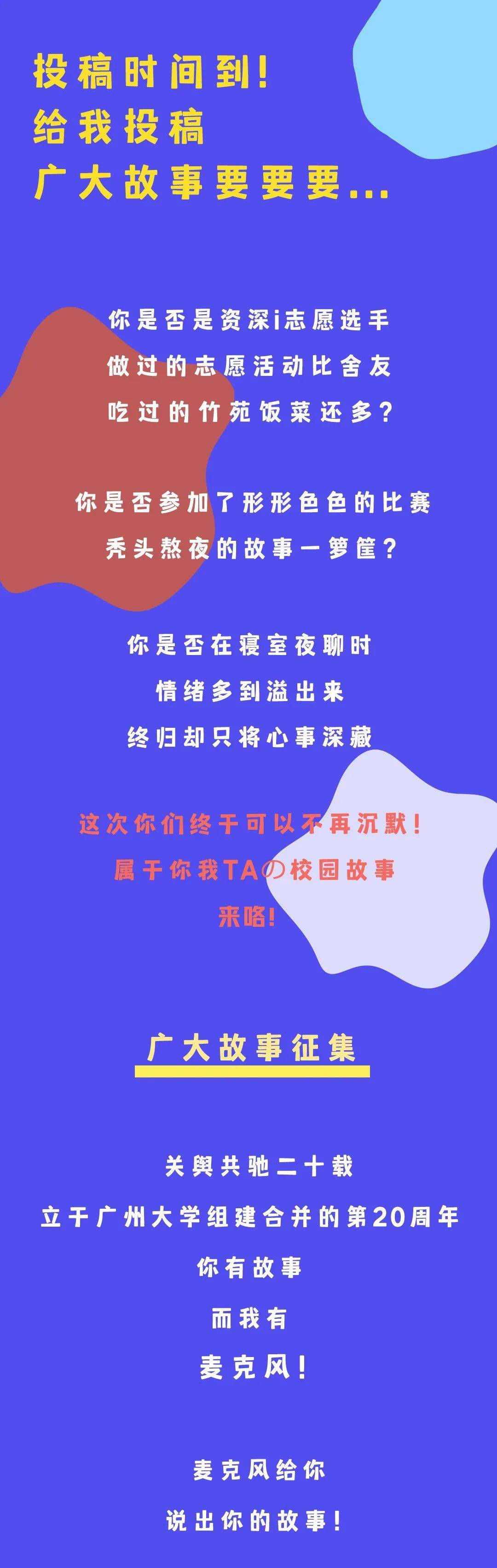 投稿时间到!
给我投稿
广大故事要要要...

你是否是资深i志愿选手
做过的志愿活动比舍友
吃过的竹苑饭菜还多?

你是否参加了形形色色的比赛
秃头熬夜的故事一箩筐?

你是否在寝室夜聊时
情绪多到溢出来
终归却只将心事深藏

这次你们终于可以不再沉默!
属于你我TAの校园故事
来咯!

广大故事征集

关舆共驰二十载
立于广州大学组建合并的第20周年
你有故事
而我有
麦克风!

麦克风给你
说出你的故事!